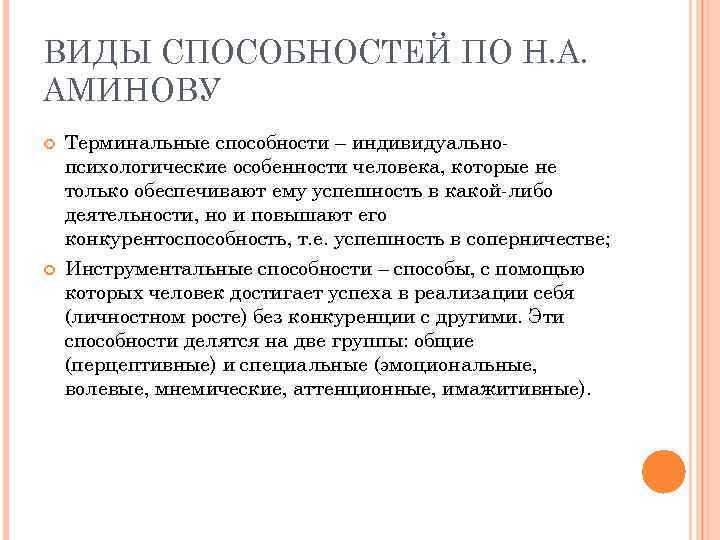 ВИДЫ СПОСОБНОСТЕЙ ПО Н.А. АМИНОВУ

Терминальные способности – индивидуально-психологические особенности человека, которые не только обеспечивают ему успешность в какой-либо деятельности, но и повышают его конкурентоспособность, т.е. успешность в соперничестве;

Инструментальные способности – способы, с помощью которых человек достигает успеха в реализации себя (личностном росте) без конкуренции с другими. Эти способности делятся на две группы: общие (перцептивные) и специальные (эмоциональные, волевые, мнемические, аттенционные, имажитивные).